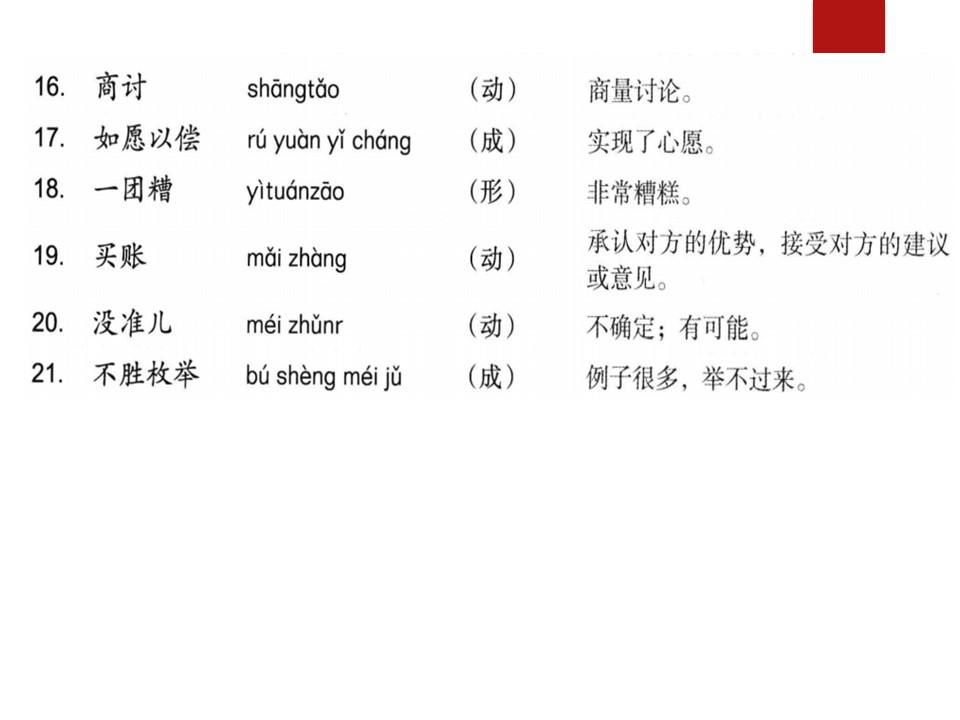 | 16. | 商讨 | shāngtǎo | （动） | 商量讨论。 |
|---|---|---|---|---|
| 17. | 如愿以偿 | rú yuàn yǐ cháng | （成） | 实现了心愿。 |
| 18. | 一团糟 | yìtuánzāo | （形） | 非常糟糕。 |
| 19. | 买账 | mǎi zhàng | （动） | 承认对方的优势，接受对方的建议或意见。 |
| 20. | 没准儿 | méi zhǔnr | （动） | 不确定；有可能。 |
| 21. | 不胜枚举 | bú shèng méi jǔ | （成） | 例子很多，举不过来。 |